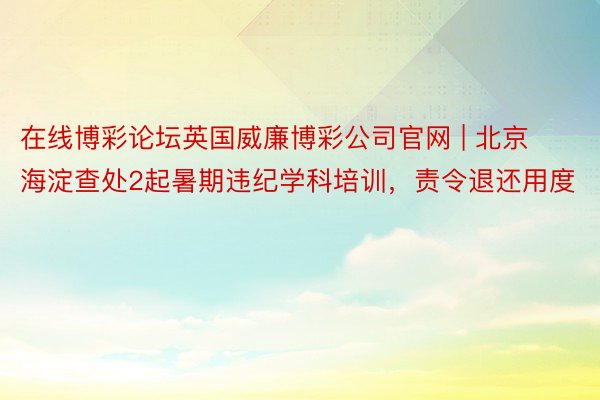 在线博彩论坛英国威廉博彩公司官网 | 北京海淀查处2起暑期违纪学科培训，责令退还用度